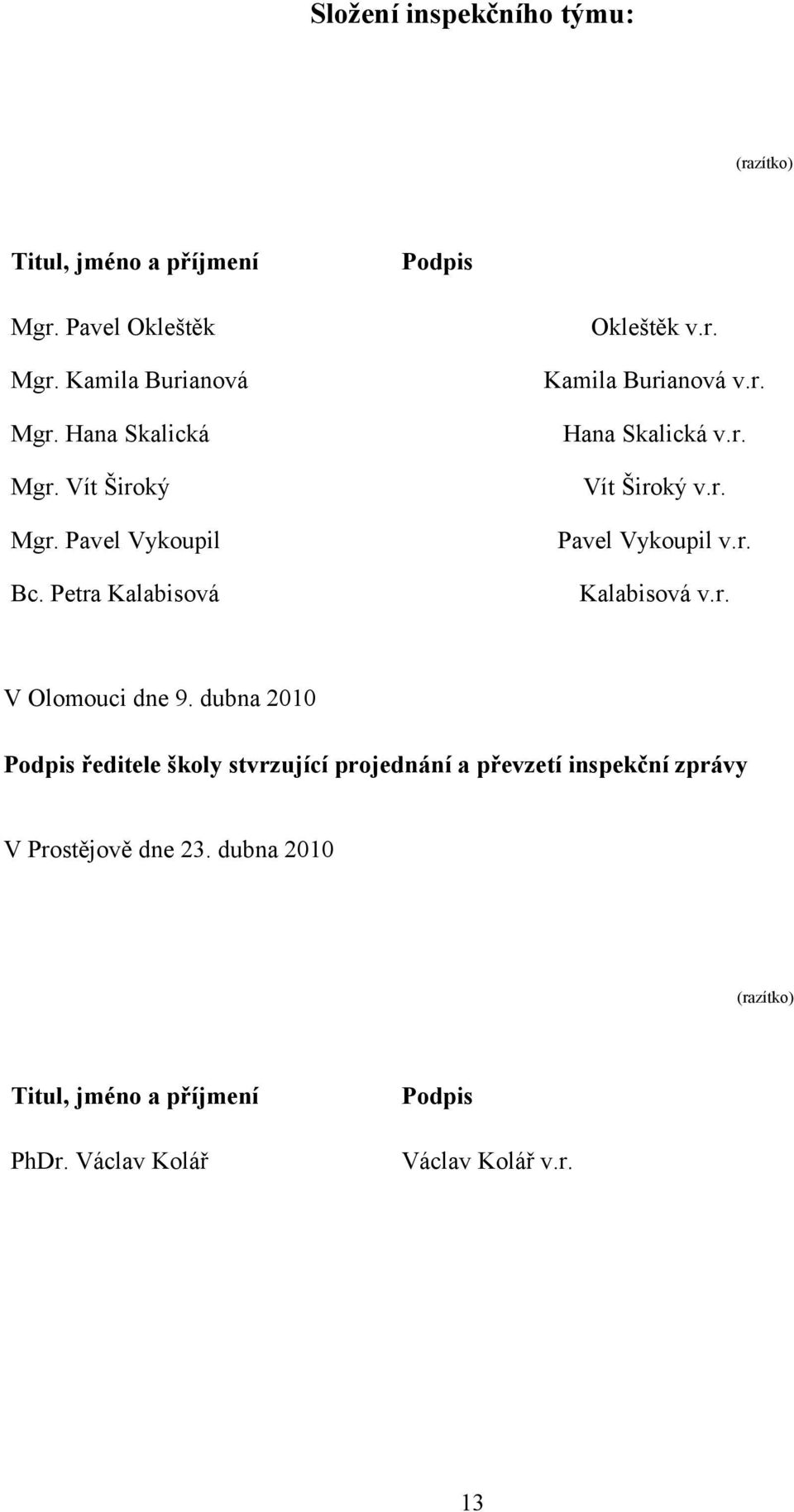 Složení inspekčního týmu:

(razítko)

| Titul, jméno a příjmení | Podpis |
|---|---|
| Mgr. Pavel Okleštěk | Okleštěk v.r. |
| Mgr. Kamila Burianová | Kamila Burianová v.r. |
| Mgr. Hana Skalická | Hana Skalická v.r. |
| Mgr. Vít Široký | Vít Široký v.r. |
| Mgr. Pavel Vykoupil | Pavel Vykoupil v.r. |
| Bc. Petra Kalabisová | Kalabisová v.r. |

V Olomouci dne 9. dubna 2010

Podpis ředitele školy stvrzující projednání a převzetí inspekční zprávy

V Prostějově dne 23. dubna 2010

(razítko)

| Titul, jméno a příjmení | Podpis |
|---|---|
| PhDr. Václav Kolář | Václav Kolář v.r. |

13